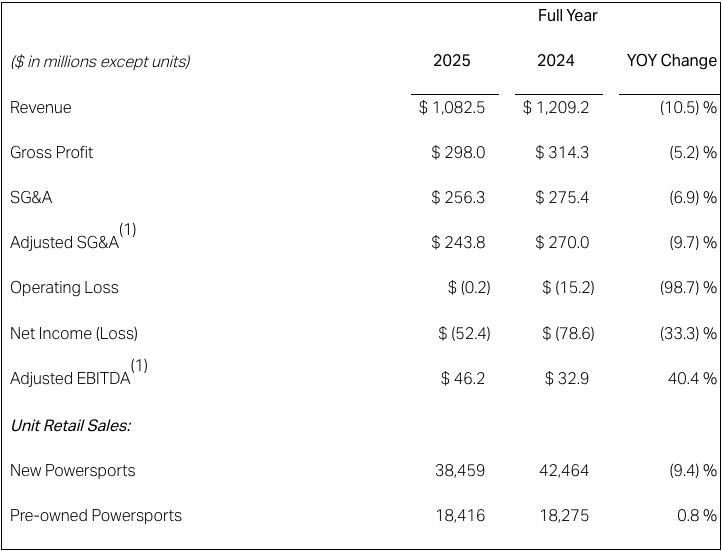 |  | Full Year |  |  |
|---|---|---|---|
| ($ in millions except units) | 2025 | 2024 | YOY Change |
| Revenue | $ 1,082.5 | $ 1,209.2 | (10.5) % |
| Gross Profit | $ 298.0 | $ 314.3 | (5.2) % |
| SG&A | $ 256.3 | $ 275.4 | (6.9) % |
| Adjusted SG&A$^{(1)}$ | $ 243.8 | $ 270.0 | (9.7) % |
| Operating Loss | $ (0.2) | $ (15.2) | (98.7) % |
| Net Income (Loss) | $ (52.4) | $ (78.6) | (33.3) % |
| Adjusted EBITDA$^{(1)}$ | $ 46.2 | $ 32.9 | 40.4 % |
| Unit Retail Sales: |  |  |  |
| New Powersports | 38,459 | 42,464 | (9.4) % |
| Pre-owned Powersports | 18,416 | 18,275 | 0.8 % |